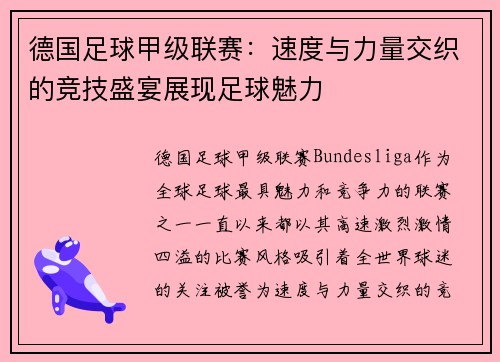 德国足球甲级联赛：速度与力量交织的竞技盛宴展现足球魅力

德国足球甲级联赛Bundesliga作为全球足球最具魅力和竞争力的联赛之一一直以来都以其高速激烈激情四溢的比赛风格吸引着全世界球迷的关注被誉为速度与力量交织的竞